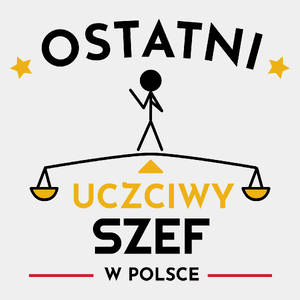 OSTATNI

UCZCIWY
SZEF

W POLSCE